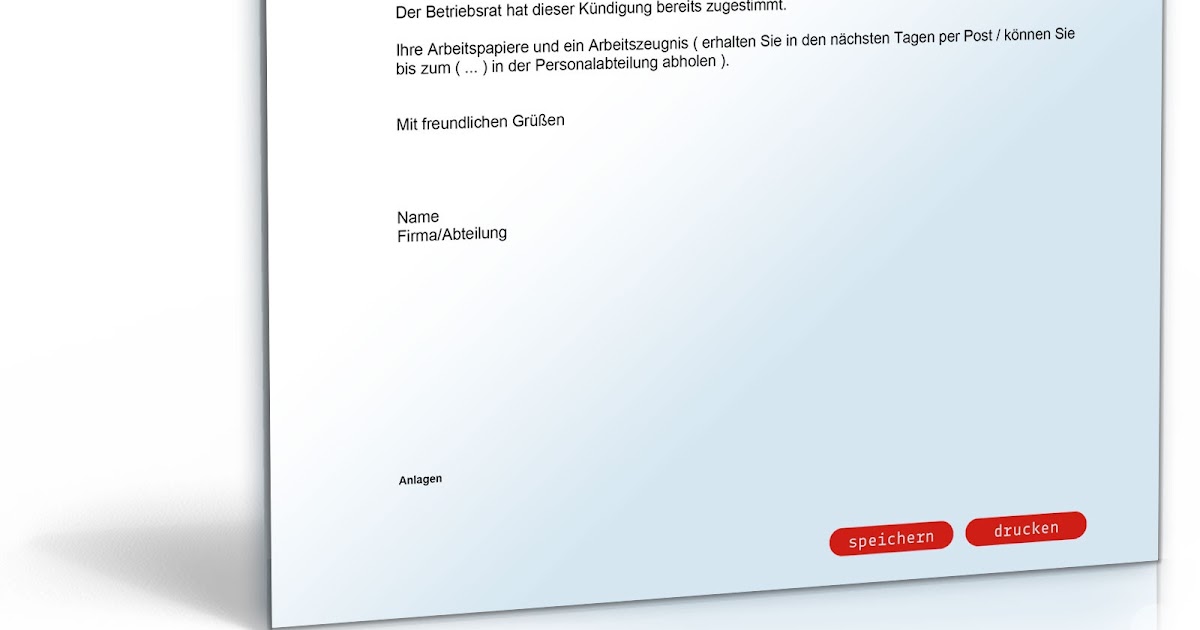 Der Betriebsrat hat dieser Kündigung bereits zugestimmt.

Ihre Arbeitspapiere und ein Arbeitszeugnis ( erhalten Sie in den nächsten Tagen per Post / können Sie bis zum ( ... ) in der Personalabteilung abholen ).

Mit freundlichen Grüßen

Name
Firma/Abteilung

Anlagen

speichern
drucken